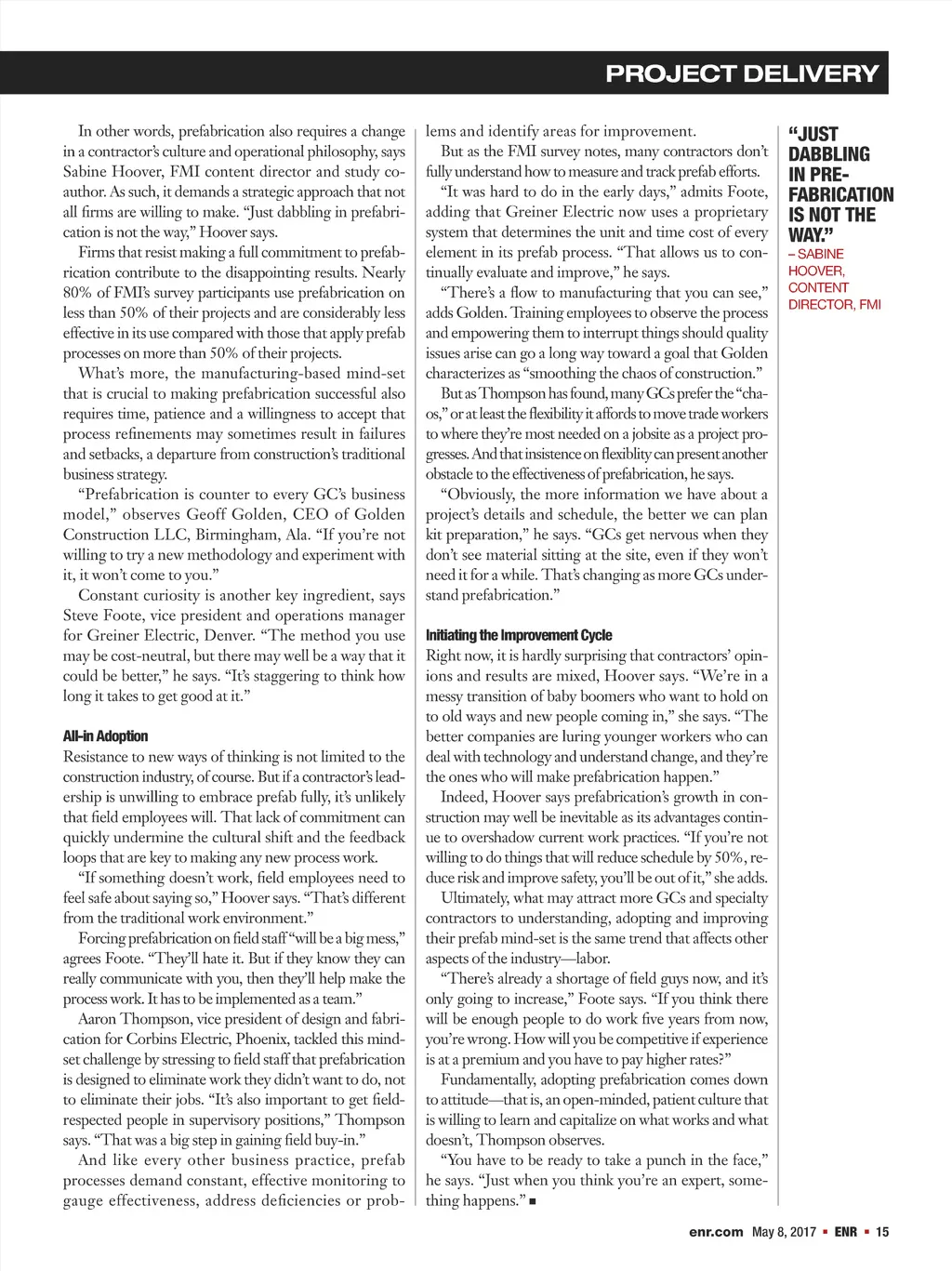 PROJECT DELIVERY

In other words, prefabrication also requires a change in a contractor's culture and operational philosophy, says Sabine Hoover, FMI content director and study co-author. As such, it demands a strategic approach that not all firms are willing to make. "Just dabbling in prefabrication is not the way," Hoover says.

Firms that resist making a full commitment to prefabrication contribute to the disappointing results. Nearly 80% of FMI's survey participants use prefabrication on less than 50% of their projects and are considerably less effective in its use compared with those that apply prefab processes on more than 50% of their projects.

What's more, the manufacturing-based mind-set that is crucial to making prefabrication successful also requires time, patience and a willingness to accept that process refinements may sometimes result in failures and setbacks, a departure from construction's traditional business strategy.

"Prefabrication is counter to every GC's business model," observes Geoff Golden, CEO of Golden Construction LLC, Birmingham, Ala. "If you're not willing to try a new methodology and experiment with it, it won't come to you."

Constant curiosity is another key ingredient, says Steve Foote, vice president and operations manager for Greiner Electric, Denver. "The method you use may be cost-neutral, but there may well be a way that it could be better," he says. "It's staggering to think how long it takes to get good at it."

All-in Adoption
Resistance to new ways of thinking is not limited to the construction industry, of course. But if a contractor's leadership is unwilling to embrace prefab fully, it's unlikely that field employees will. That lack of commitment can quickly undermine the cultural shift and the feedback loops that are key to making any new process work.

"If something doesn't work, field employees need to feel safe about saying so," Hoover says. "That's different from the traditional work environment."

Forcing prefabrication on field staff "will be a big mess," agrees Foote. "They'll hate it. But if they know they can really communicate with you, then they'll help make the process work. It has to be implemented as a team."

Aaron Thompson, vice president of design and fabrication for Corbins Electric, Phoenix, tackled this mind-set challenge by stressing to field staff that prefabrication is designed to eliminate work they didn't want to do, not to eliminate their jobs. "It's also important to get field-respected people in supervisory positions," Thompson says. "That was a big step in gaining field buy-in."

And like every other business practice, prefab processes demand constant, effective monitoring to gauge effectiveness, address deficiencies or problems and identify areas for improvement.

But as the FMI survey notes, many contractors don't fully understand how to measure and track prefab efforts.

"It was hard to do in the early days," admits Foote, adding that Greiner Electric now uses a proprietary system that determines the unit and time cost of every element in its prefab process. "That allows us to continually evaluate and improve," he says.

"There's a flow to manufacturing that you can see," adds Golden. Training employees to observe the process and empowering them to interrupt things should quality issues arise can go a long way toward a goal that Golden characterizes as "smoothing the chaos of construction."

But as Thompson has found, many GCs prefer the "chaos," or at least the flexibility it affords to move trade workers to where they're most needed on a jobsite as a project progresses. And that insistence on flexiblity can present another obstacle to the effectiveness of prefabrication, he says.

"Obviously, the more information we have about a project's details and schedule, the better we can plan kit preparation," he says. "GCs get nervous when they don't see material sitting at the site, even if they won't need it for a while. That's changing as more GCs understand prefabrication."

Initiating the Improvement Cycle
Right now, it is hardly surprising that contractors' opinions and results are mixed, Hoover says. "We're in a messy transition of baby boomers who want to hold on to old ways and new people coming in," she says. "The better companies are luring younger workers who can deal with technology and understand change, and they're the ones who will make prefabrication happen."

Indeed, Hoover says prefabrication's growth in construction may well be inevitable as its advantages continue to overshadow current work practices. "If you're not willing to do things that will reduce schedule by 50%, reduce risk and improve safety, you'll be out of it," she adds.

Ultimately, what may attract more GCs and specialty contractors to understanding, adopting and improving their prefab mind-set is the same trend that affects other aspects of the industry—labor.

"There's already a shortage of field guys now, and it's only going to increase," Foote says. "If you think there will be enough people to do work five years from now, you're wrong. How will you be competitive if experience is at a premium and you have to pay higher rates?"

Fundamentally, adopting prefabrication comes down to attitude—that is, an open-minded, patient culture that is willing to learn and capitalize on what works and what doesn't, Thompson observes.

"You have to be ready to take a punch in the face," he says. "Just when you think you're an expert, something happens." ■

"JUST DABBLING IN PRE-FABRICATION IS NOT THE WAY."
– SABINE HOOVER, CONTENT DIRECTOR, FMI

enr.com May 8, 2017 ▪ ENR ▪ 15